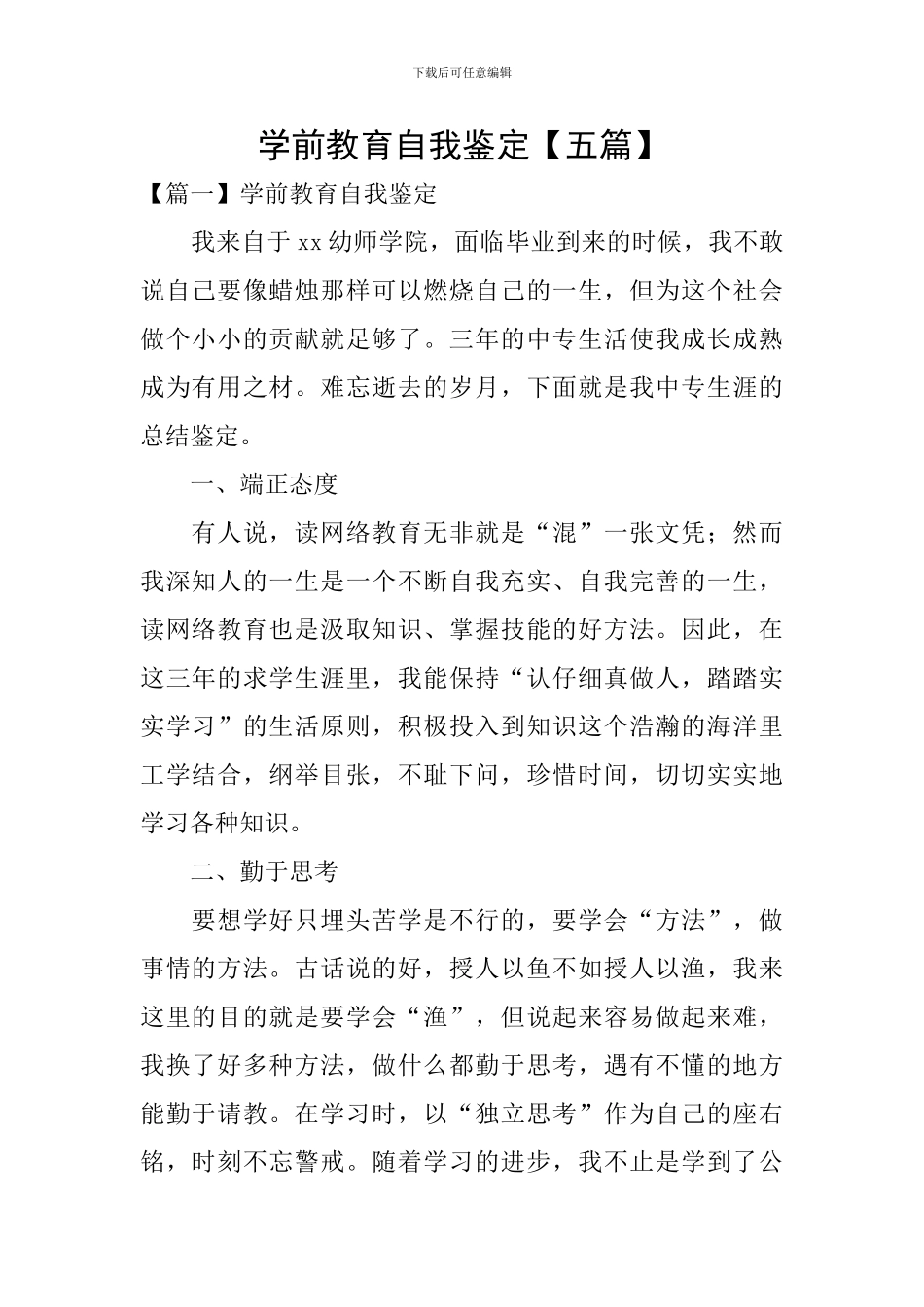 下载后可任意编辑

学前教育自我鉴定【五篇】

【篇一】学前教育自我鉴定

我来自于xx幼师学院，面临毕业到来的时候，我不敢说自己要像蜡烛那样可以燃烧自己的一生，但为这个社会做个小小的贡献就足够了。三年的中专生活使我成长成熟成为有用之材。难忘逝去的岁月，下面就是我中专生涯的总结鉴定。

一、端正态度

有人说，读网络教育无非就是“混”一张文凭；然而我深知人的一生是一个不断自我充实、自我完善的一生，读网络教育也是汲取知识、掌握技能的好方法。因此，在这三年的求学生涯里，我能保持“认仔细真做人，踏踏实实学习”的生活原则，积极投入到知识这个浩瀚的海洋里工学结合，纲举目张，不耻下问，珍惜时间，切切实实地学习各种知识。

二、勤于思考

要想学好只埋头苦学是不行的，要学会“方法”，做事情的方法。古话说的好，授人以鱼不如授人以渔，我来这里的目的就是要学会“渔”，但说起来容易做起来难，我换了好多种方法，做什么都勤于思考，遇有不懂的地方能勤于请教。在学习时，以“独立思考”作为自己的座右铭，时刻不忘警戒。随着学习的进步，我不止是学到了公